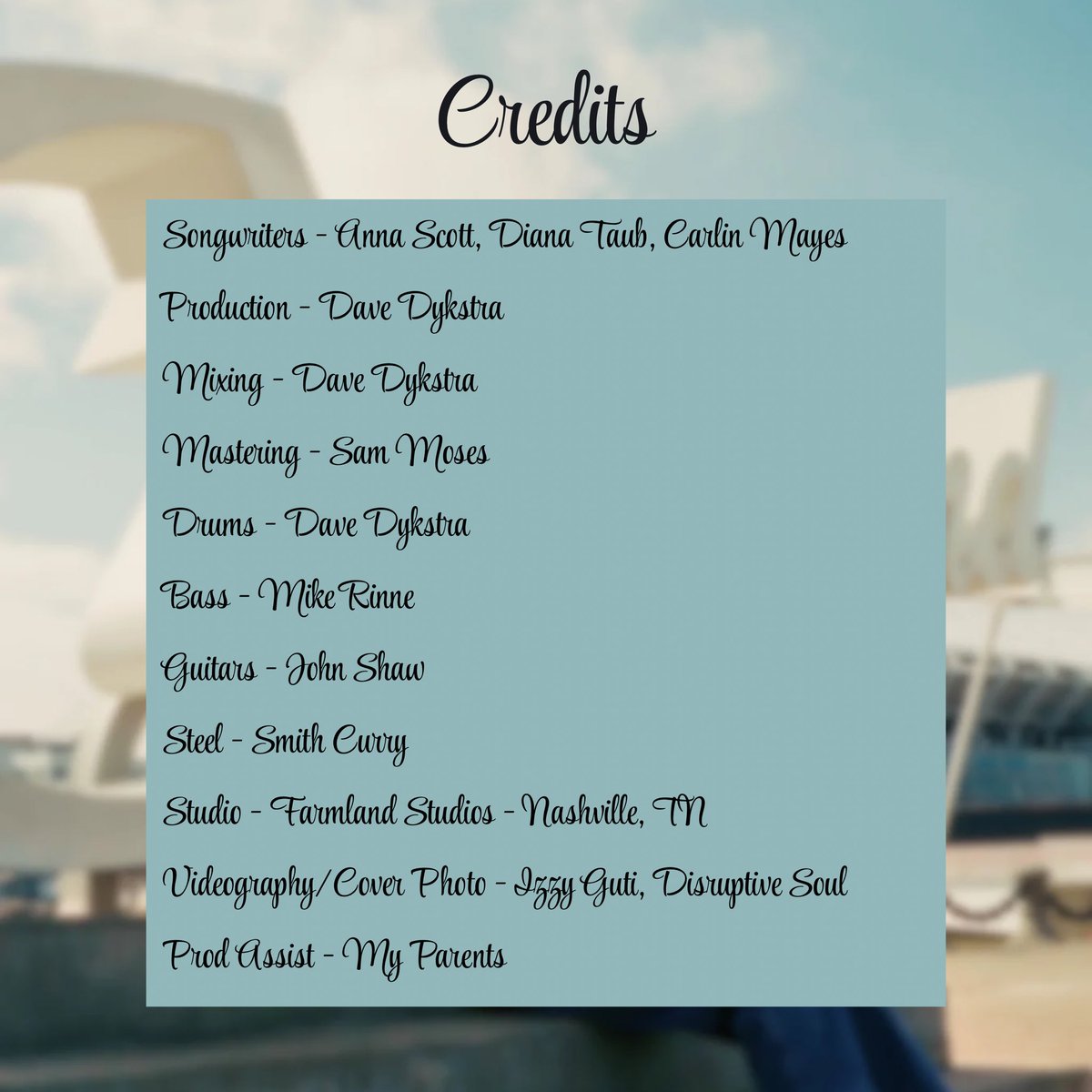 Credits

Songwriters - Anna Scott, Diana Taub, Carlin Mayes

Production - Dave Dykstra

Mixing - Dave Dykstra

Mastering - Sam Moses

Drums - Dave Dykstra

Bass - Mike Rinne

Guitars - John Shaw

Steel - Smith Curry

Studio - Farmland Studios - Nashville, TN

Videography/Cover Photo - Izzy Guti, Disruptive Soul

Prod Assist - My Parents